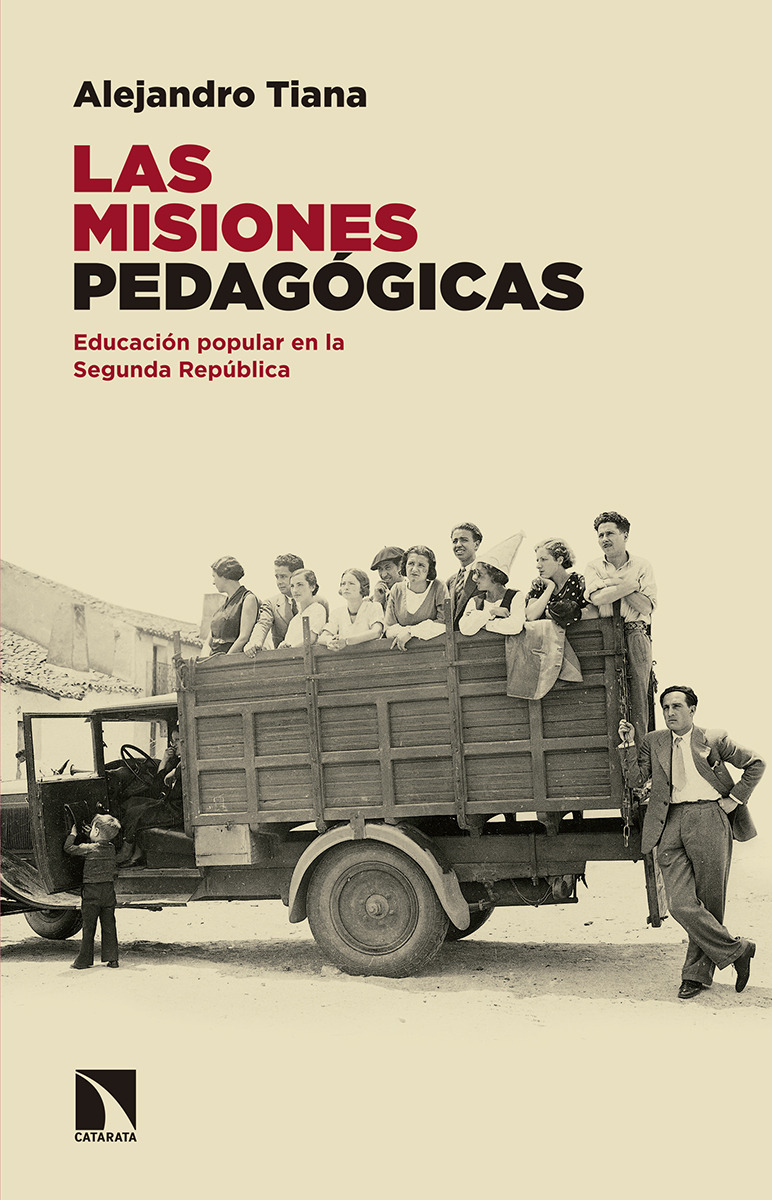 Alejandro Tiana

LAS MISIONES PEDAGÓGICAS

Educación popular en la Segunda República

CATARATA